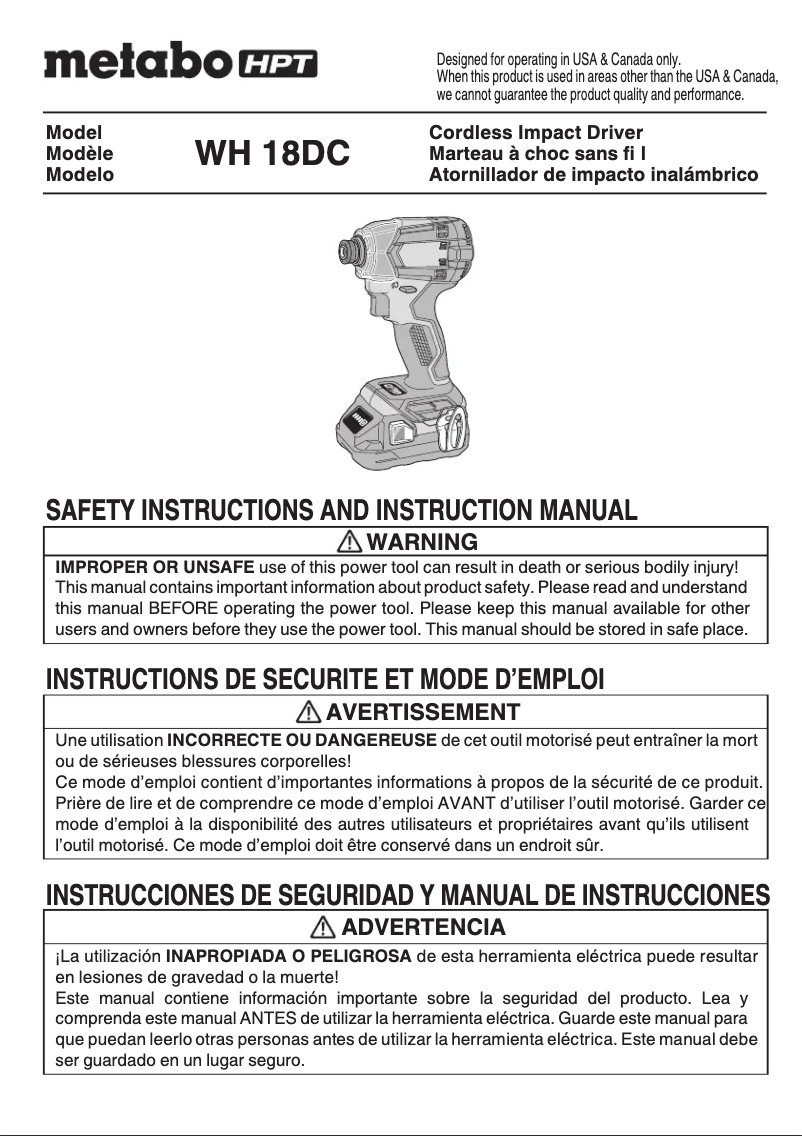 metabo HPT

Designed for operating in USA & Canada only.
When this product is used in areas other than the USA & Canada, we cannot guarantee the product quality and performance.

Model
Modèle
Modelo

WH 18DC

Cordless Impact Driver
Marteau à choc sans fi l
Atornillador de impacto inalámbrico

SAFETY INSTRUCTIONS AND INSTRUCTION MANUAL

WARNING

IMPROPER OR UNSAFE use of this power tool can result in death or serious bodily injury!
This manual contains important information about product safety. Please read and understand this manual BEFORE operating the power tool. Please keep this manual available for other users and owners before they use the power tool. This manual should be stored in safe place.

INSTRUCTIONS DE SECURITE ET MODE D'EMPLOI

AVERTISSEMENT

Une utilisation INCORRECTE OU DANGEREUSE de cet outil motorisé peut entraîner la mort ou de sérieuses blessures corporelles!
Ce mode d'emploi contient d'importantes informations à propos de la sécurité de ce produit. Prière de lire et de comprendre ce mode d'emploi AVANT d'utiliser l'outil motorisé. Garder ce mode d'emploi à la disponibilité des autres utilisateurs et propriétaires avant qu'ils utilisent l'outil motorisé. Ce mode d'emploi doit être conservé dans un endroit sûr.

INSTRUCCIONES DE SEGURIDAD Y MANUAL DE INSTRUCCIONES

ADVERTENCIA

¡La utilización INAPROPIADA O PELIGROSA de esta herramienta eléctrica puede resultar en lesiones de gravedad o la muerte!
Este manual contiene información importante sobre la seguridad del producto. Lea y comprenda este manual ANTES de utilizar la herramienta eléctrica. Guarde este manual para que puedan leerlo otras personas antes de utilizar la herramienta eléctrica. Este manual debe ser guardado en un lugar seguro.